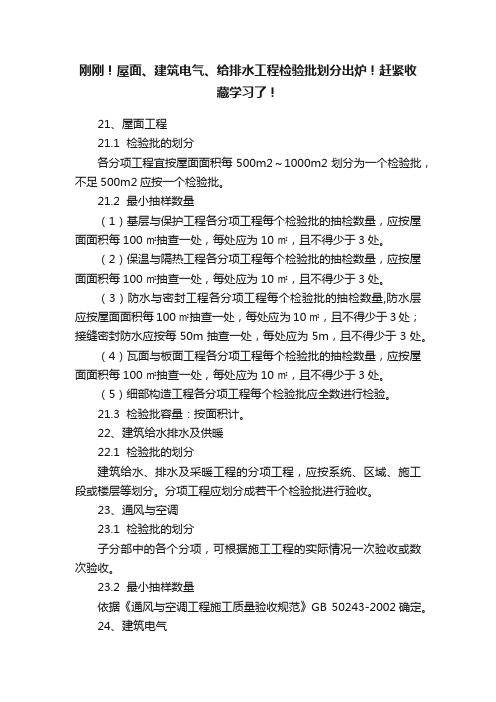 刚刚！屋面、建筑电气、给排水工程检验批划分出炉！赶紧收藏学习了！

21、屋面工程

21.1 检验批的划分

各分项工程宜按屋面面积每 500m2～1000m2 划分为一个检验批，不足 500m2 应按一个检验批。

21.2 最小抽样数量

（1）基层与保护工程各分项工程每个检验批的抽检数量，应按屋面面积每 100 ㎡抽查一处，每处应为 10 ㎡，且不得少于 3 处。

（2）保温与隔热工程各分项工程每个检验批的抽检数量，应按屋面面积每 100 ㎡抽查一处，每处应为 10 ㎡，且不得少于 3 处。

（3）防水与密封工程各分项工程每个检验批的抽检数量,防水层应按屋面面积每 100 ㎡抽查一处，每处应为 10 ㎡，且不得少于 3 处；接缝密封防水应按每 50m 抽查一处，每处应为 5m，且不得少于 3 处。

（4）瓦面与板面工程各分项工程每个检验批的抽检数量，应按屋面面积每 100 ㎡抽查一处，每处应为 10 ㎡，且不得少于 3 处。

（5）细部构造工程各分项工程每个检验批应全数进行检验。

21.3 检验批容量：按面积计。

22、建筑给水排水及供暖

22.1 检验批的划分

建筑给水、排水及采暖工程的分项工程，应按系统、区域、施工段或楼层等划分。分项工程应划分成若干个检验批进行验收。

23、通风与空调

23.1 检验批的划分

子分部中的各个分项，可根据施工工程的实际情况一次验收或数次验收。

23.2 最小抽样数量

依据《通风与空调工程施工质量验收规范》GB 50243-2002 确定。

24、建筑电气